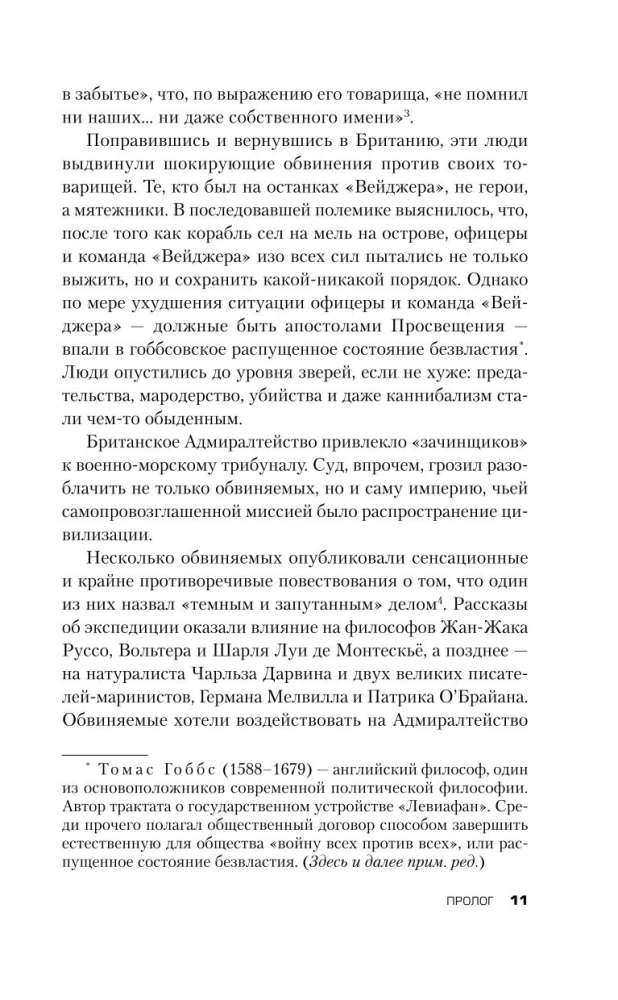 в забытье», что, по выражению его товарища, «не помнил ни наших... ни даже собственного имени»$^3$.

Поправившись и вернувшись в Британию, эти люди выдвинули шокирующие обвинения против своих товарищей. Те, кто был на останках «Вейджера», не герои, а мятежники. В последовавшей полемике выяснилось, что, после того как корабль сел на мель на острове, офицеры и команда «Вейджера» изо всех сил пытались не только выжить, но и сохранить какой-никакой порядок. Однако по мере ухудшения ситуации офицеры и команда «Вейджера» — должные быть апостолами Просвещения — впали в гоббсовское распущенное состояние безвластия$^*$. Люди опустились до уровня зверей, если не хуже: предательства, мародерство, убийства и даже каннибализм стали чем-то обыденным.

Британское Адмиралтейство привлекло «зачинщиков» к военно-морскому трибуналу. Суд, впрочем, грозил разоблачить не только обвиняемых, но и саму империю, чьей самопровозглашенной миссией было распространение цивилизации.

Несколько обвиняемых опубликовали сенсационные и крайне противоречивые повествования о том, что один из них назвал «темным и запутанным» делом$^4$. Рассказы об экспедиции оказали влияние на философов Жан-Жака Руссо, Вольтера и Шарля Луи де Монтескьё, а позднее — на натуралиста Чарльза Дарвина и двух великих писателей-маринистов, Германа Мелвилла и Патрика О'Брайана. Обвиняемые хотели воздействовать на Адмиралтейство

$^*$ Томас Гоббс (1588–1679) — английский философ, один из основоположников современной политической философии. Автор трактата о государственном устройстве «Левиафан». Среди прочего полагал общественный договор способом завершить естественную для общества «войну всех против всех», или распущенное состояние безвластия. (Здесь и далее прим. ред.)

ПРОЛОГ 11